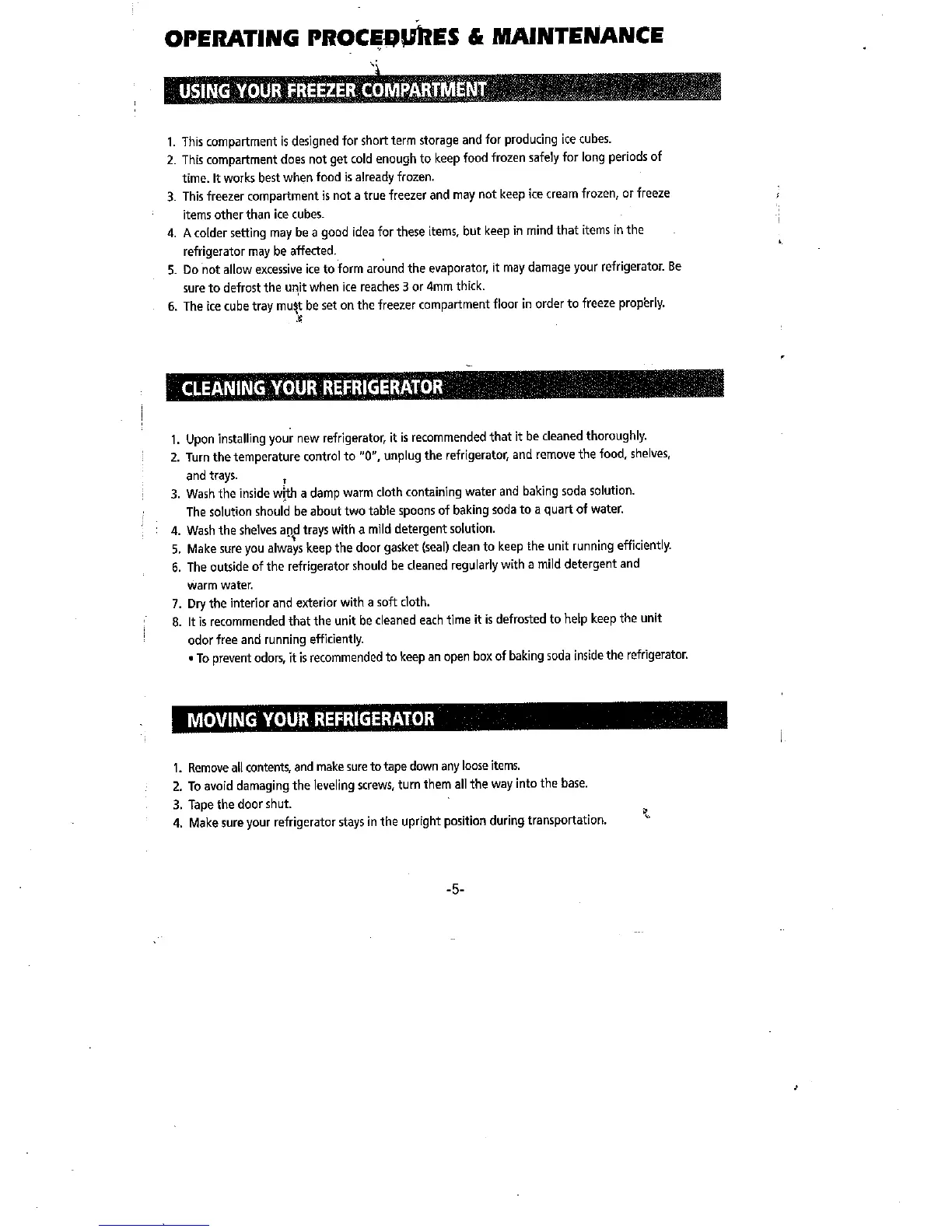 OPERATING PROCEDURES & MAINTENANCE

USING YOUR FREEZER COMPARTMENT

1. This compartment is designed for short term storage and for producing ice cubes.
2. This compartment does not get cold enough to keep food frozen safely for long periods of time. It works best when food is already frozen.
3. This freezer compartment is not a true freezer and may not keep ice cream frozen, or freeze items other than ice cubes.
4. A colder setting may be a good idea for these items, but keep in mind that items in the refrigerator may be affected.
5. Do not allow excessive ice to form around the evaporator, it may damage your refrigerator. Be sure to defrost the unit when ice reaches 3 or 4mm thick.
6. The ice cube tray must be set on the freezer compartment floor in order to freeze properly.

CLEANING YOUR REFRIGERATOR

1. Upon installing your new refrigerator, it is recommended that it be cleaned thoroughly.
2. Turn the temperature control to "0", unplug the refrigerator, and remove the food, shelves, and trays.
3. Wash the inside with a damp warm cloth containing water and baking soda solution. The solution should be about two table spoons of baking soda to a quart of water.
4. Wash the shelves and trays with a mild detergent solution.
5. Make sure you always keep the door gasket (seal) clean to keep the unit running efficiently.
6. The outside of the refrigerator should be cleaned regularly with a mild detergent and warm water.
7. Dry the interior and exterior with a soft cloth.
8. It is recommended that the unit be cleaned each time it is defrosted to help keep the unit odor free and running efficiently.
• To prevent odors, it is recommended to keep an open box of baking soda inside the refrigerator.

MOVING YOUR REFRIGERATOR

1. Remove all contents, and make sure to tape down any loose items.
2. To avoid damaging the leveling screws, turn them all the way into the base.
3. Tape the door shut.
4. Make sure your refrigerator stays in the upright position during transportation.

-5-